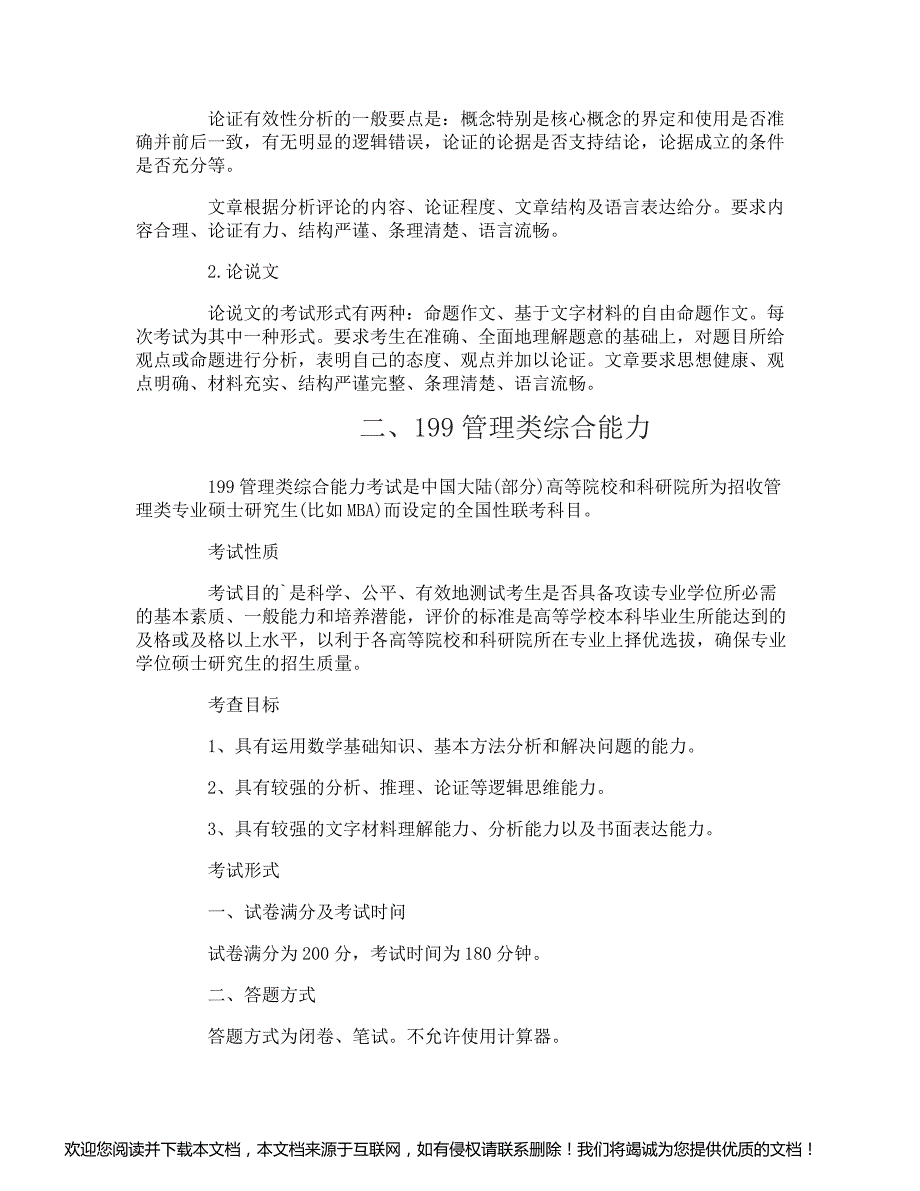 论证有效性分析的一般要点是：概念特别是核心概念的界定和使用是否准确并前后一致，有无明显的逻辑错误，论证的论据是否支持结论，论据成立的条件是否充分等。

文章根据分析评论的内容、论证程度、文章结构及语言表达给分。要求内容合理、论证有力、结构严谨、条理清楚、语言流畅。

2.论说文

论说文的考试形式有两种：命题作文、基于文字材料的自由命题作文。每次考试为其中一种形式。要求考生在准确、全面地理解题意的基础上，对题目所给观点或命题进行分析，表明自己的态度、观点并加以论证。文章要求思想健康、观点明确、材料充实、结构严谨完整、条理清楚、语言流畅。

二、199管理类综合能力

199管理类综合能力考试是中国大陆(部分)高等院校和科研院所为招收管理类专业硕士研究生(比如MBA)而设定的全国性联考科目。

考试性质

考试目的`是科学、公平、有效地测试考生是否具备攻读专业学位所必需的基本素质、一般能力和培养潜能，评价的标准是高等学校本科毕业生所能达到的及格或及格以上水平，以利于各高等院校和科研院所在专业上择优选拔，确保专业学位硕士研究生的招生质量。

考查目标

1、具有运用数学基础知识、基本方法分析和解决问题的能力。

2、具有较强的分析、推理、论证等逻辑思维能力。

3、具有较强的文字材料理解能力、分析能力以及书面表达能力。

考试形式

一、试卷满分及考试时间

试卷满分为200分，考试时间为180分钟。

二、答题方式

答题方式为闭卷、笔试。不允许使用计算器。

欢迎您阅读并下载本文档，本文档来源于互联网，如有侵权请联系删除！我们将竭诚为您提供优质的文档！